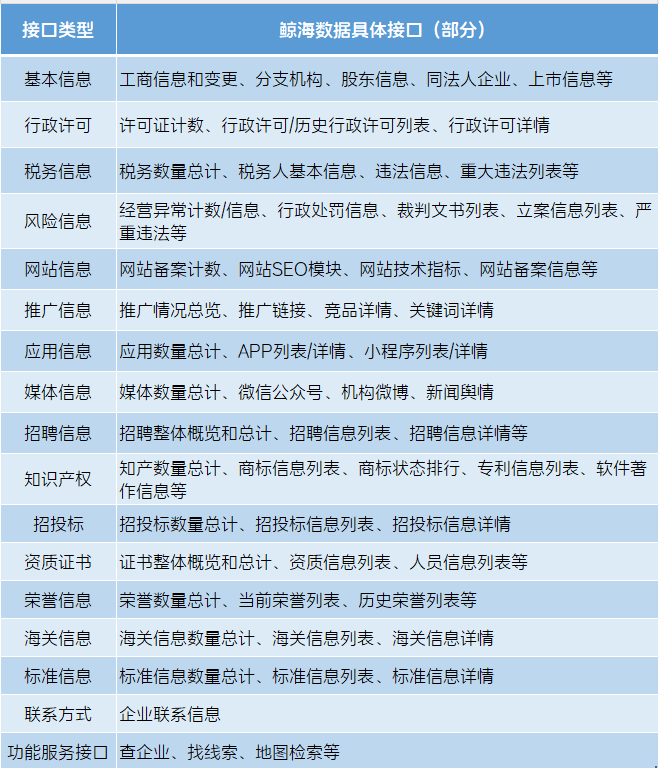 | 接口类型 | 鲸海数据具体接口（部分） |
|---|---|
| 基本信息 | 工商信息和变更、分支机构、股东信息、同法人企业、上市信息等 |
| 行政许可 | 许可证计数、行政许可/历史行政许可列表、行政许可详情 |
| 税务信息 | 税务数量总计、税务人基本信息、违法信息、重大违法列表等 |
| 风险信息 | 经营异常计数/信息、行政处罚信息、裁判文书列表、立案信息列表、严重违法等 |
| 网站信息 | 网站备案计数、网站SEO模块、网站技术指标、网站备案信息等 |
| 推广信息 | 推广情况总览、推广链接、竞品详情、关键词详情 |
| 应用信息 | 应用数量总计、APP列表/详情、小程序列表/详情 |
| 媒体信息 | 媒体数量总计、微信公众号、机构微博、新闻舆情 |
| 招聘信息 | 招聘整体概览和总计、招聘信息列表、招聘信息详情等 |
| 知识产权 | 知产数量总计、商标信息列表、商标状态排行、专利信息列表、软件著作信息等 |
| 招投标 | 招投标数量总计、招投标信息列表、招投标信息详情 |
| 资质证书 | 证书整体概览和总计、资质信息列表、人员信息列表等 |
| 荣誉信息 | 荣誉数量总计、当前荣誉列表、历史荣誉列表等 |
| 海关信息 | 海关信息数量总计、海关信息列表、海关信息详情 |
| 标准信息 | 标准信息数量总计、标准信息列表、标准信息详情 |
| 联系方式 | 企业联系信息 |
| 功能服务接口 | 查企业、找线索、地图检索等 |